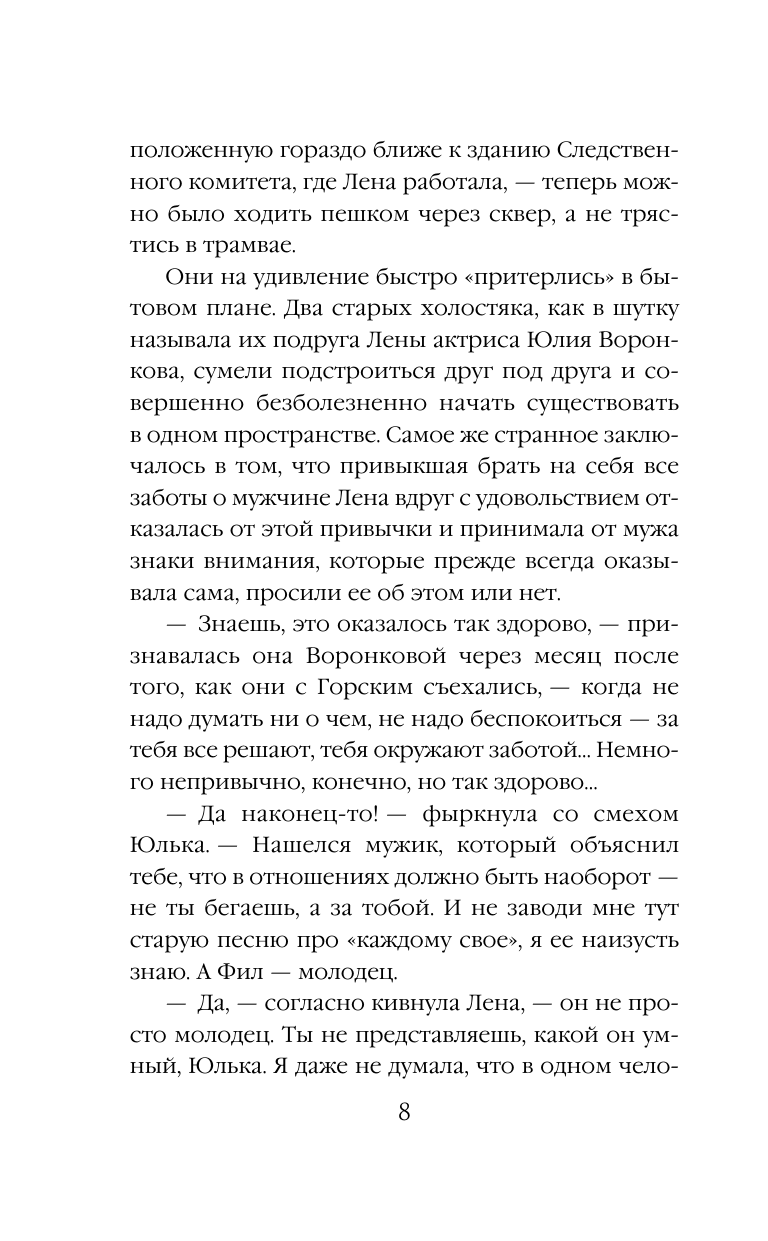 положенную гораздо ближе к зданию Следственного комитета, где Лена работала, — теперь можно было ходить пешком через сквер, а не трястись в трамвае.

Они на удивление быстро «притерлись» в бытовом плане. Два старых холостяка, как в шутку называла их подруга Лены актриса Юлия Воронкова, сумели подстроиться друг под друга и совершенно безболезненно начать существовать в одном пространстве. Самое же странное заключалось в том, что привыкшая брать на себя все заботы о мужчине Лена вдруг с удовольствием отказалась от этой привычки и принимала от мужа знаки внимания, которые прежде всегда оказывала сама, просили ее об этом или нет.

— Знаешь, это оказалось так здорово, — признавалась она Воронковой через месяц после того, как они с Горским съехались, — когда не надо думать ни о чем, не надо беспокоиться — за тебя все решают, тебя окружают заботой... Немного непривычно, конечно, но так здорово...

— Да наконец-то! — фыркнула со смехом Юлька. — Нашелся мужик, который объяснил тебе, что в отношениях должно быть наоборот — не ты бегаешь, а за тобой. И не заводи мне тут старую песню про «каждому свое», я ее наизусть знаю. А Фил — молодец.

— Да, — согласно кивнула Лена, — он не просто молодец. Ты не представляешь, какой он умный, Юлька. Я даже не думала, что в одном чело-

8